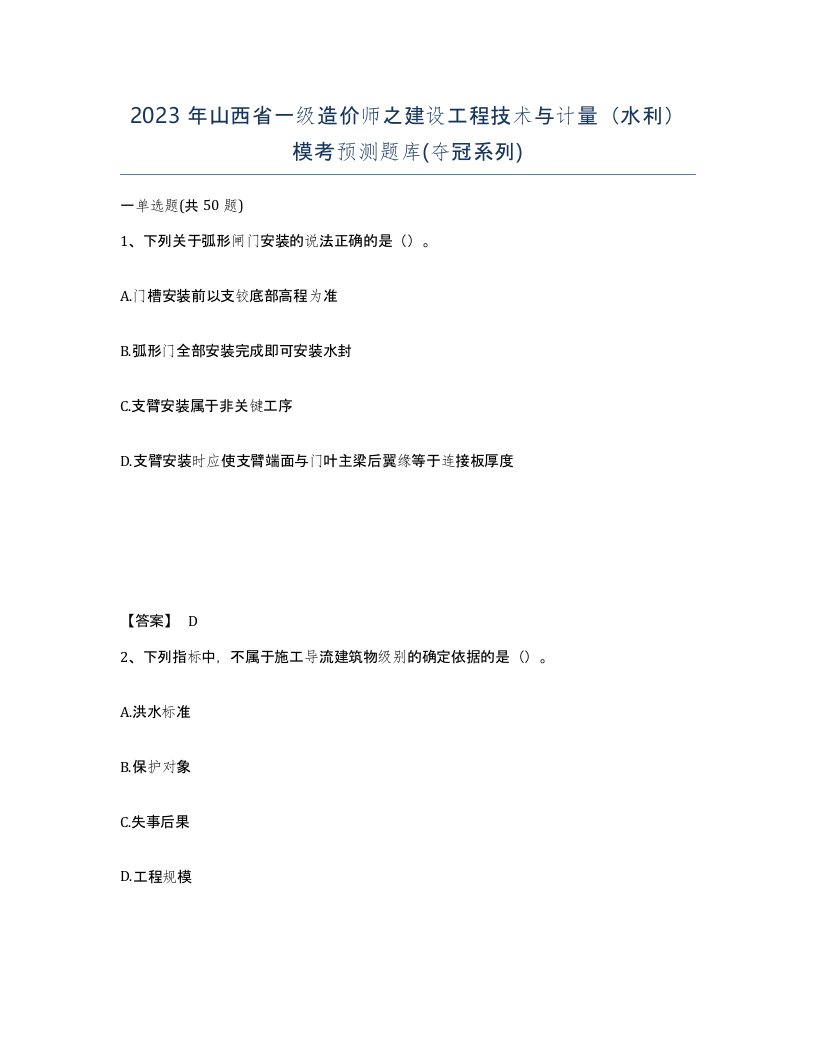 2023 年山西省一级造价师之建设工程技术与计量（水利）模考预测题库(夺冠系列)

一单选题(共 50 题)

1、下列关于弧形闸门安装的说法正确的是（）。

A.门槽安装前以支铰底部高程为准

B.弧形门全部安装完成即可安装水封

C.支臂安装属于非关键工序

D.支臂安装时应使支臂端面与门叶主梁后翼缘等于连接板厚度

【答案】 D

2、下列指标中，不属于施工导流建筑物级别的确定依据的是（）。

A.洪水标准

B.保护对象

C.失事后果

D.工程规模